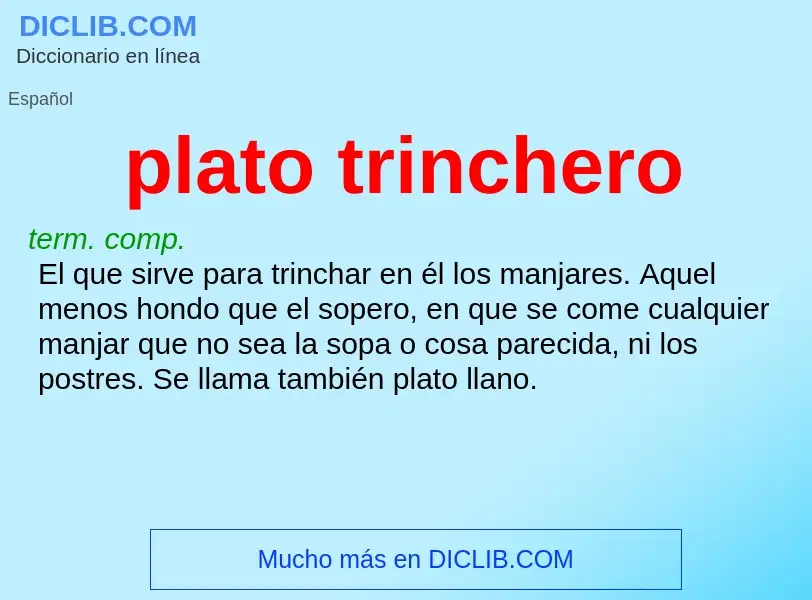 DICLIB.COM
Diccionario en línea

Español

plato trinchero

term. comp.
El que sirve para trinchar en él los manjares. Aquel menos hondo que el sopero, en que se come cualquier manjar que no sea la sopa o cosa parecida, ni los postres. Se llama también plato llano.

Mucho más en DICLIB.COM